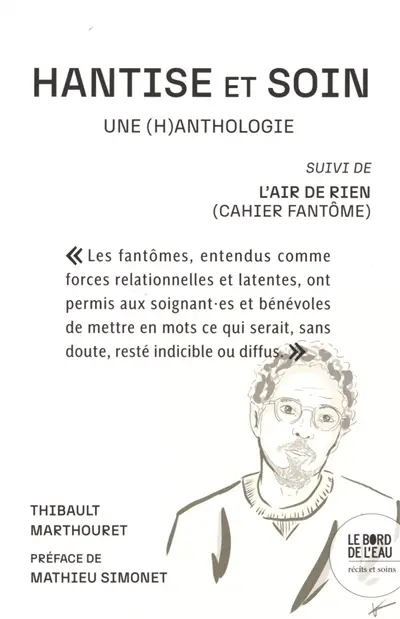 HANTISE ET SOIN

UNE (H)ANTHOLOGIE

SUIVI DE

L'AIR DE RIEN
(CAHIER FANTÔME)

« Les fantômes, entendus comme forces relationnelles et latentes, ont permis aux soignant·es et bénévoles de mettre en mots ce qui serait, sans doute, resté indicible ou diffus. »

THIBAULT MARTHOURET

PRÉFACE DE
MATHIEU SIMONET

LE BORD DE L'EAU
récits et soins